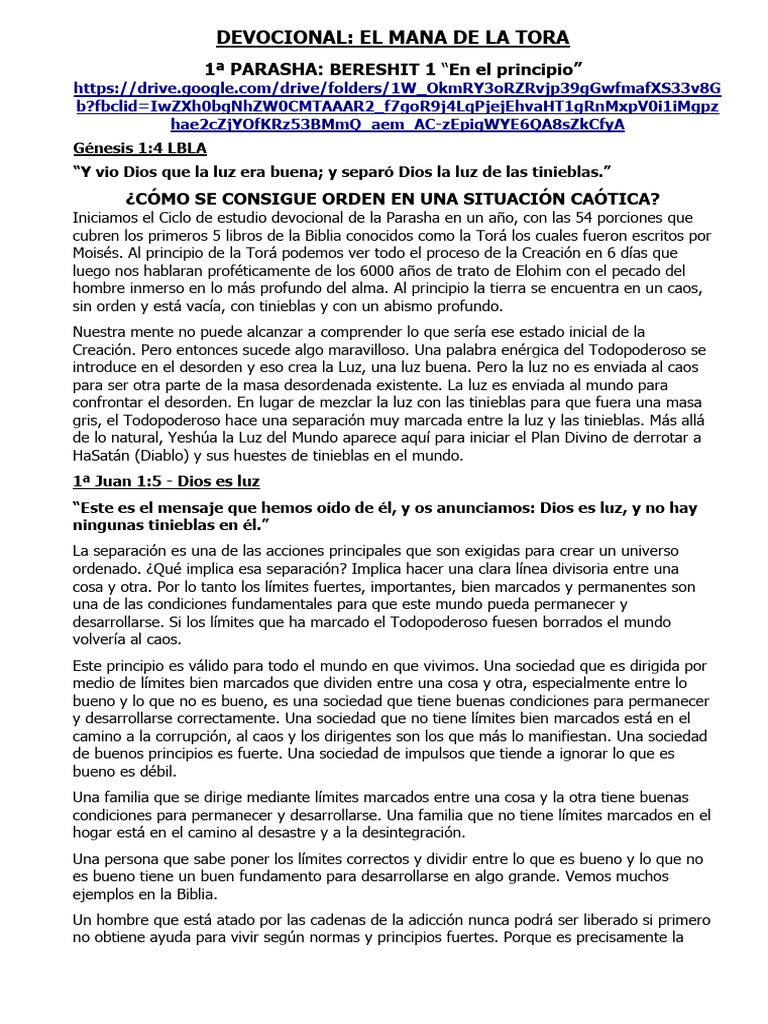 DEVOCIONAL: EL MANA DE LA TORA

1ª PARASHA: BERESHIT 1 “En el principio”
https://drive.google.com/drive/folders/1W_OkmRY3oRZRvjp39gGwfmafXS33v8Gb?fbclid=IwZXh0bgNhZW0CMTAAAR2_f7goR9j4LqPjejEhvaHT1gRnMxpV0i1iMgpzhae2cZjYOfKRz53BMmQ_aem_AC-zEpiqWYE6QA8sZkCfyA

Génesis 1:4 LBLA

“Y vio Dios que la luz era buena; y separó Dios la luz de las tinieblas.”

¿CÓMO SE CONSIGUE ORDEN EN UNA SITUACIÓN CAÓTICA?

Iniciamos el Ciclo de estudio devocional de la Parasha en un año, con las 54 porciones que cubren los primeros 5 libros de la Biblia conocidos como la Torá los cuales fueron escritos por Moisés. Al principio de la Torá podemos ver todo el proceso de la Creación en 6 días que luego nos hablaran proféticamente de los 6000 años de trato de Elohim con el pecado del hombre inmerso en lo más profundo del alma. Al principio la tierra se encuentra en un caos, sin orden y está vacía, con tinieblas y con un abismo profundo.

Nuestra mente no puede alcanzar a comprender lo que sería ese estado inicial de la Creación. Pero entonces sucede algo maravilloso. Una palabra enérgica del Todopoderoso se introduce en el desorden y eso crea la Luz, una luz buena. Pero la luz no es enviada al caos para ser otra parte de la masa desordenada existente. La luz es enviada al mundo para confrontar el desorden. En lugar de mezclar la luz con las tinieblas para que fuera una masa gris, el Todopoderoso hace una separación muy marcada entre la luz y las tinieblas. Más allá de lo natural, Yeshúa la Luz del Mundo aparece aquí para iniciar el Plan Divino de derrotar a HaSatán (Diablo) y sus huestes de tinieblas en el mundo.

1ª Juan 1:5 - Dios es luz

“Este es el mensaje que hemos oído de él, y os anunciamos: Dios es luz, y no hay ningunas tinieblas en él.”

La separación es una de las acciones principales que son exigidas para crear un universo ordenado. ¿Qué implica esa separación? Implica hacer una clara línea divisoria entre una cosa y otra. Por lo tanto los límites fuertes, importantes, bien marcados y permanentes son una de las condiciones fundamentales para que este mundo pueda permanecer y desarrollarse. Si los límites que ha marcado el Todopoderoso fuesen borrados el mundo volvería al caos.

Este principio es válido para todo el mundo en que vivimos. Una sociedad que es dirigida por medio de límites bien marcados que dividen entre una cosa y otra, especialmente entre lo bueno y lo que no es bueno, es una sociedad que tiene buenas condiciones para permanecer y desarrollarse correctamente. Una sociedad que no tiene límites bien marcados está en el camino a la corrupción, al caos y los dirigentes son los que más lo manifiestan. Una sociedad de buenos principios es fuerte. Una sociedad de impulsos que tiende a ignorar lo que es bueno es débil.

Una familia que se dirige mediante límites marcados entre una cosa y la otra tiene buenas condiciones para permanecer y desarrollarse. Una familia que no tiene límites marcados en el hogar está en el camino al desastre y a la desintegración.

Una persona que sabe poner los límites correctos y dividir entre lo que es bueno y lo que no es bueno tiene un buen fundamento para desarrollarse en algo grande. Vemos muchos ejemplos en la Biblia.

Un hombre que está atado por las cadenas de la adicción nunca podrá ser liberado si primero no obtiene ayuda para vivir según normas y principios fuertes. Porque es precisamente la